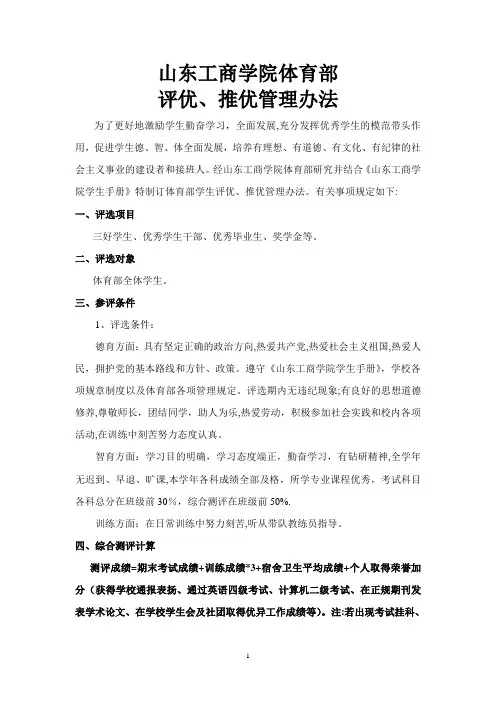 山东工商学院体育部
评优、推优管理办法

为了更好地激励学生勤奋学习，全面发展,充分发挥优秀学生的模范带头作用，促进学生德、智、体全面发展，培养有理想、有道德、有文化、有纪律的社会主义事业的建设者和接班人。经山东工商学院体育部研究并结合《山东工商学院学生手册》特制订体育部学生评优、推优管理办法。有关事项规定如下:

一、评选项目

三好学生、优秀学生干部、优秀毕业生、奖学金等。

二、评选对象

体育部全体学生。

三、参评条件

1、评选条件：

德育方面：具有坚定正确的政治方向,热爱共产党,热爱社会主义祖国,热爱人民，拥护党的基本路线和方针、政策。遵守《山东工商学院学生手册》，学校各项规章制度以及体育部各项管理规定。评选期内无违纪现象;有良好的思想道德修养,尊敬师长，团结同学，助人为乐,热爱劳动，积极参加社会实践和校内各项活动,在训练中刻苦努力态度认真。

智育方面：学习目的明确，学习态度端正，勤奋学习，有钻研精神,全学年无迟到、早退、旷课,本学年各科成绩全部及格，所学专业课程优秀，考试科目各科总分在班级前 30%，综合测评在班级前 50%.

训练方面：在日常训练中努力刻苦,听从带队教练员指导。

四、综合测评计算

测评成绩=期末考试成绩+训练成绩*3+宿舍卫生平均成绩+个人取得荣誉加分（获得学校通报表扬、通过英语四级考试、计算机二级考试、在正规期刊发表学术论文、在学校学生会及社团取得优异工作成绩等)。注:若出现考试挂科、

1